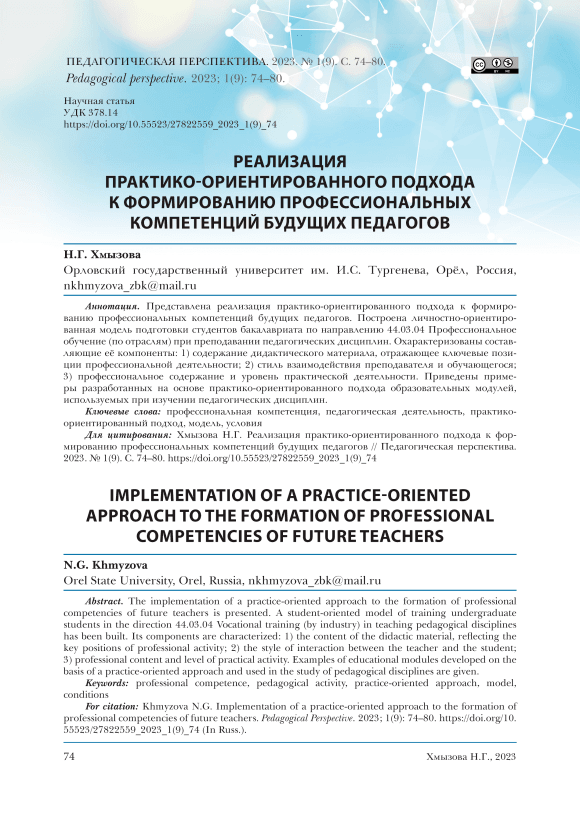 ПЕДАГОГИЧЕСКАЯ ПЕРСПЕКТИВА. 2023. № 1(9). С. 74–80.
Pedagogical perspective. 2023; 1(9): 74–80.

Научная статья
УДК 378.14
https://doi.org/10.55523/27822559_2023_1(9)_74

РЕАЛИЗАЦИЯ ПРАКТИКО-ОРИЕНТИРОВАННОГО ПОДХОДА К ФОРМИРОВАНИЮ ПРОФЕССИОНАЛЬНЫХ КОМПЕТЕНЦИЙ БУДУЩИХ ПЕДАГОГОВ

Н.Г. Хмызова
Орловский государственный университет им. И.С. Тургенева, Орёл, Россия, nkhmyzova_zbk@mail.ru

Аннотация. Представлена реализация практико-ориентированного подхода к формированию профессиональных компетенций будущих педагогов. Построена личностно-ориентированная модель подготовки студентов бакалавриата по направлению 44.03.04 Профессиональное обучение (по отраслям) при преподавании педагогических дисциплин. Охарактеризованы составляющие её компоненты: 1) содержание дидактического материала, отражающее ключевые позиции профессиональной деятельности; 2) стиль взаимодействия преподавателя и обучающегося; 3) профессиональное содержание и уровень практической деятельности. Приведены примеры разработанных на основе практико-ориентированного подхода образовательных модулей, используемых при изучении педагогических дисциплин.
Ключевые слова: профессиональная компетенция, педагогическая деятельность, практико-ориентированный подход, модель, условия
Для цитирования: Хмызова Н.Г. Реализация практико-ориентированного подхода к формированию профессиональных компетенций будущих педагогов // Педагогическая перспектива. 2023. № 1(9). С. 74–80. https://doi.org/10.55523/27822559_2023_1(9)_74

IMPLEMENTATION OF A PRACTICE-ORIENTED APPROACH TO THE FORMATION OF PROFESSIONAL COMPETENCIES OF FUTURE TEACHERS

N.G. Khmyzova
Orel State University, Orel, Russia, nkhmyzova_zbk@mail.ru

Abstract. The implementation of a practice-oriented approach to the formation of professional competencies of future teachers is presented. A student-oriented model of training undergraduate students in the direction 44.03.04 Vocational training (by industry) in teaching pedagogical disciplines has been built. Its components are characterized: 1) the content of the didactic material, reflecting the key positions of professional activity; 2) the style of interaction between the teacher and the student; 3) professional content and level of practical activity. Examples of educational modules developed on the basis of a practice-oriented approach and used in the study of pedagogical disciplines are given.
Keywords: professional competence, pedagogical activity, practice-oriented approach, model, conditions
For citation: Khmyzova N.G. Implementation of a practice-oriented approach to the formation of professional competencies of future teachers. Pedagogical Perspective. 2023; 1(9): 74–80. https://doi.org/10.55523/27822559_2023_1(9)_74 (In Russ.).

74 Хмызова Н.Г., 2023